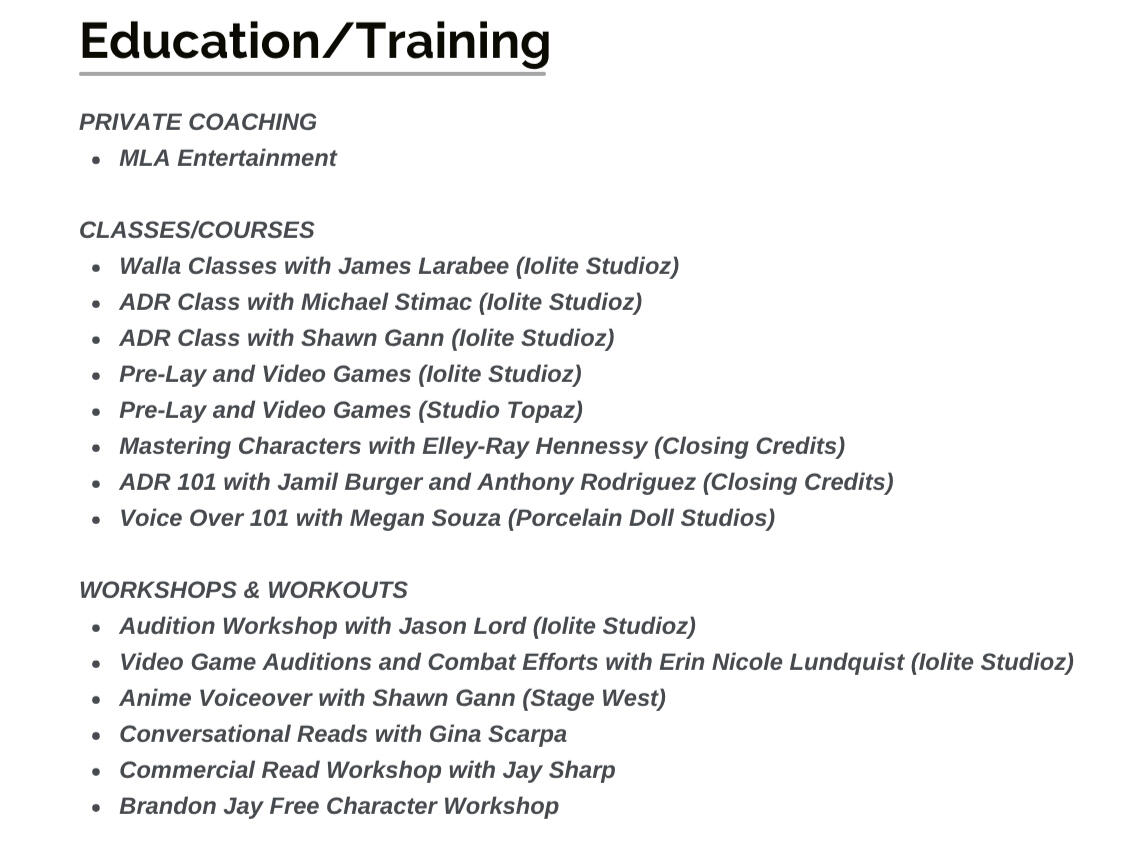 Education/Training

PRIVATE COACHING
- MLA Entertainment

CLASSES/COURSES
- Walla Classes with James Larabee (Iolite Studioz)
- ADR Class with Michael Stimac (Iolite Studioz)
- ADR Class with Shawn Gann (Iolite Studioz)
- Pre-Lay and Video Games (Iolite Studioz)
- Pre-Lay and Video Games (Studio Topaz)
- Mastering Characters with Elley-Ray Hennessy (Closing Credits)
- ADR 101 with Jamil Burger and Anthony Rodriguez (Closing Credits)
- Voice Over 101 with Megan Souza (Porcelain Doll Studios)

WORKSHOPS & WORKOUTS
- Audition Workshop with Jason Lord (Iolite Studioz)
- Video Game Auditions and Combat Efforts with Erin Nicole Lundquist (Iolite Studioz)
- Anime Voiceover with Shawn Gann (Stage West)
- Conversational Reads with Gina Scarpa
- Commercial Read Workshop with Jay Sharp
- Brandon Jay Free Character Workshop